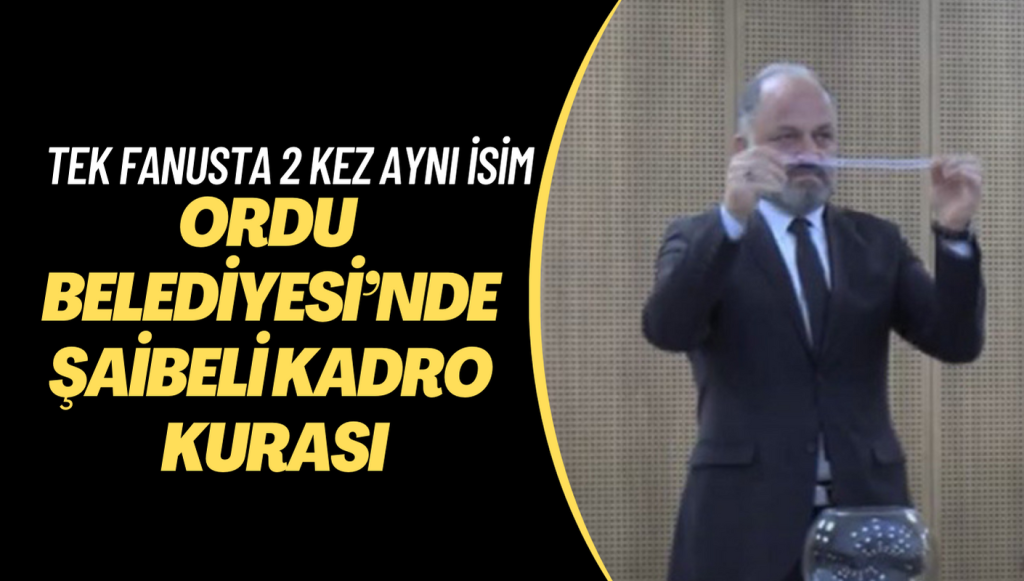 TEK FANUSTA 2 KEZ AYNI İSİM

ORDU BELEDİYESİ'NDE ŞAİBELİ KADRO KURASI